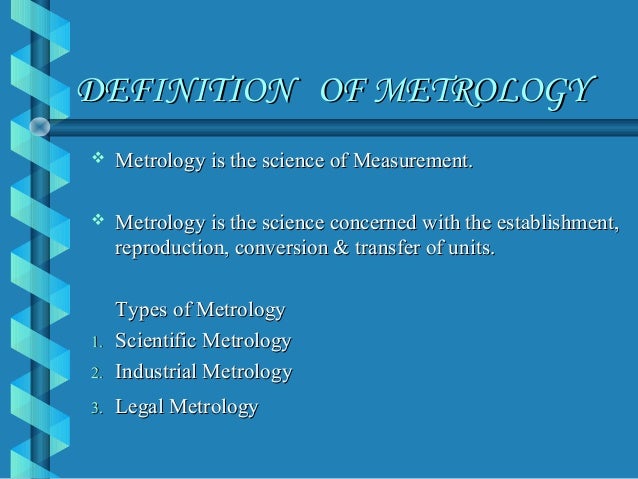 DEFINITION OF METROLOGY

❖ Metrology is the science of Measurement.

❖ Metrology is the science concerned with the establishment, reproduction, conversion & transfer of units.

Types of Metrology
1. Scientific Metrology
2. Industrial Metrology
3. Legal Metrology